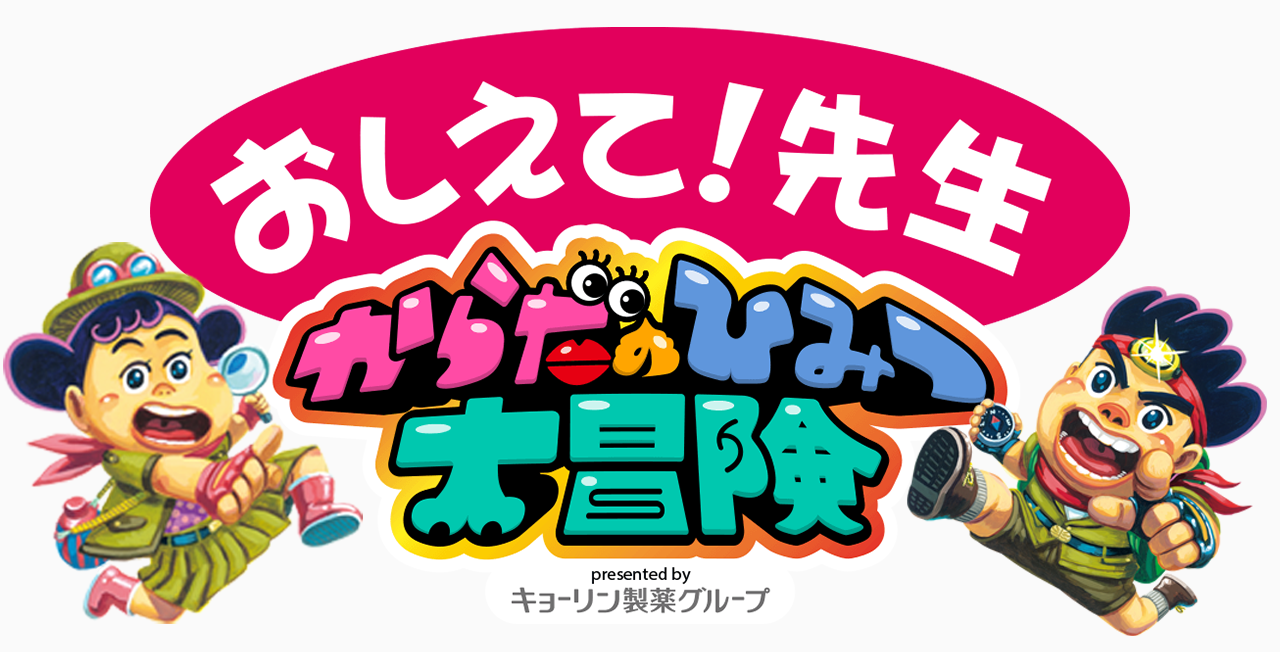 おしえて!先生

からだのひみつ大冒険

presented by
キョーリン製薬グループ